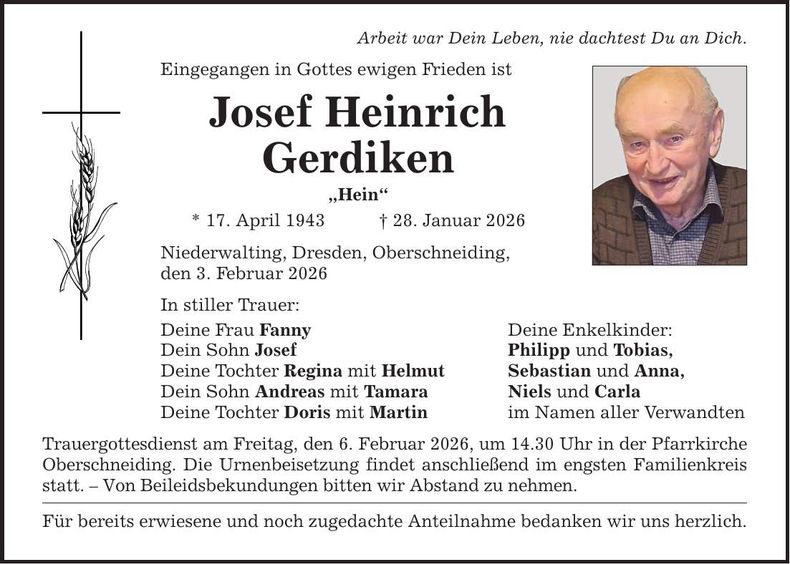 Arbeit war Dein Leben, nie dachtest Du an Dich.

Eingegangen in Gottes ewigen Frieden ist

Josef Heinrich
Gerdiken

„Hein“

* 17. April 1943 † 28. Januar 2026

Niederwalting, Dresden, Oberschneiding, den 3. Februar 2026

In stiller Trauer:

Deine Frau Fanny
Dein Sohn Josef
Deine Tochter Regina mit Helmut
Dein Sohn Andreas mit Tamara
Deine Tochter Doris mit Martin

Deine Enkelkinder:
Philipp und Tobias,
Sebastian und Anna,
Niels und Carla
im Namen aller Verwandten

Trauergottesdienst am Freitag, den 6. Februar 2026, um 14.30 Uhr in der Pfarrkirche Oberschneiding. Die Urnenbeisetzung findet anschließend im engsten Familienkreis statt. – Von Beileidsbekundungen bitten wir Abstand zu nehmen.

Für bereits erwiesene und noch zugedachte Anteilnahme bedanken wir uns herzlich.